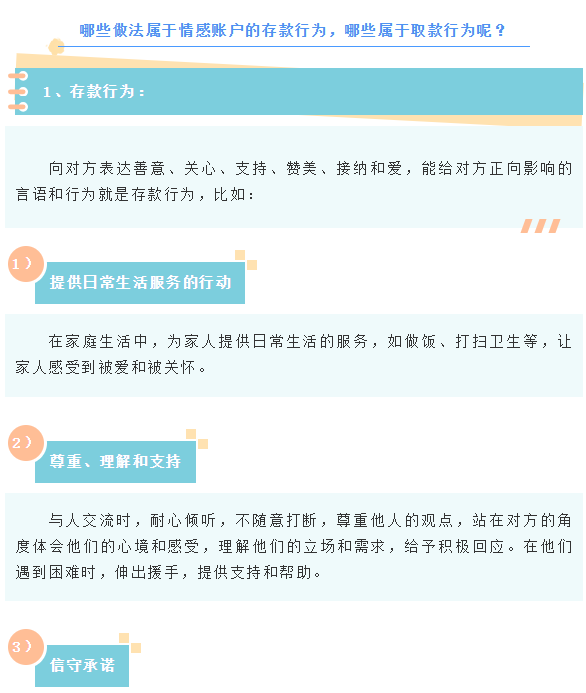 哪些做法属于情感账户的存款行为，哪些属于取款行为呢？

1、存款行为：

向对方表达善意、关心、支持、赞美、接纳和爱，能给对方正向影响的言语和行为就是存款行为，比如：

1）

提供日常生活服务的行动

在家庭生活中，为家人提供日常生活的服务，如做饭、打扫卫生等，让家人感受到被爱和被关怀。

2）

尊重、理解和支持

与人交流时，耐心倾听，不随意打断，尊重他人的观点，站在对方的角度体会他们的心境和感受，理解他们的立场和需求，给予积极回应。在他们遇到困难时，伸出援手，提供支持和帮助。

3）

信守承诺